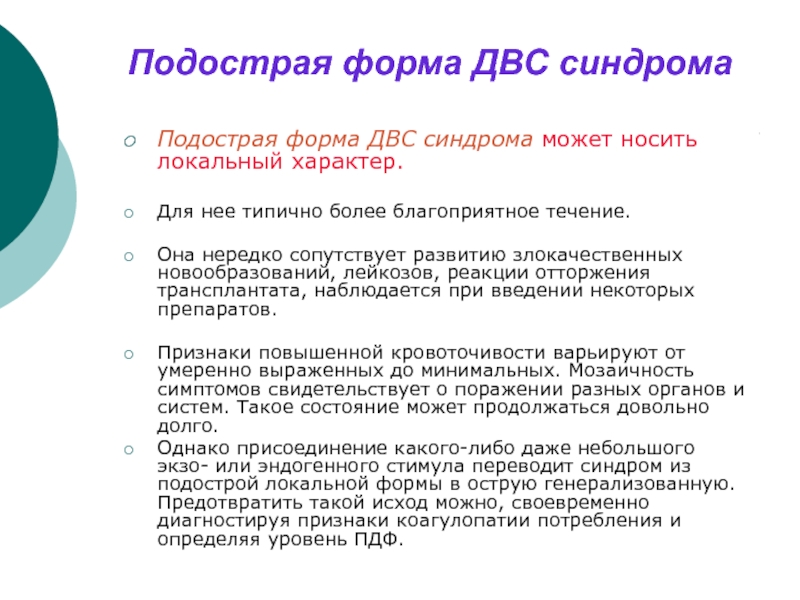 Подострая форма ДВС синдрома

Подострая форма ДВС синдрома может носить локальный характер.

Для нее типично более благоприятное течение.

Она нередко сопутствует развитию злокачественных новообразований, лейкозов, реакции отторжения трансплантата, наблюдается при введении некоторых препаратов.

Признаки повышенной кровоточивости варьируют от умеренно выраженных до минимальных. Мозаичность симптомов свидетельствует о поражении разных органов и систем. Такое состояние может продолжаться довольно долго.

Однако присоединение какого-либо даже небольшого экзо- или эндогенного стимула переводит синдром из подострой локальной формы в острую генерализованную. Предотвратить такой исход можно, своевременно диагностируя признаки коагулопатии потребления и определяя уровень ПДФ.